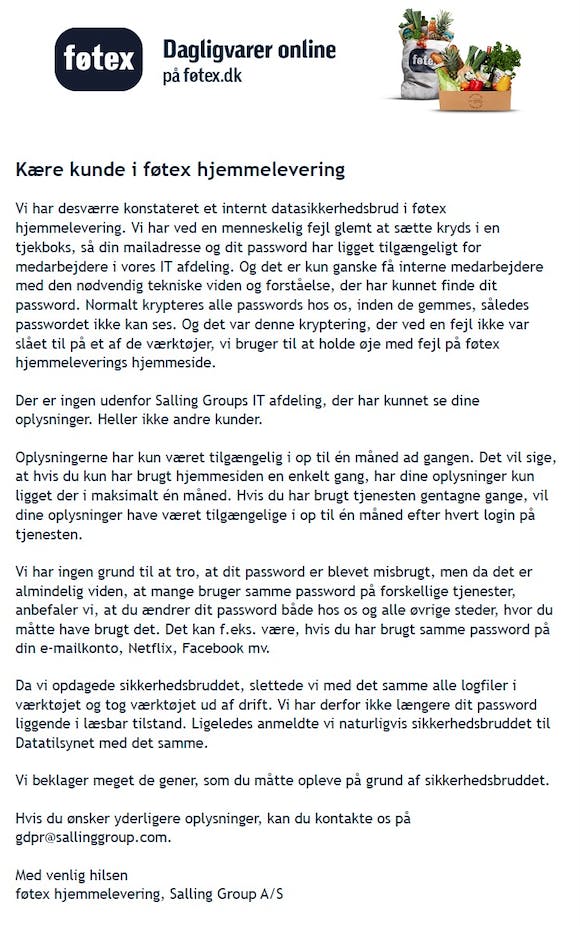 føtex

Dagligvarer online
på føtex.dk

føtex

Kære kunde i føtex hjemmelevering

Vi har desværre konstateret et internt datasikkerhedsbrud i føtex hjemmelevering. Vi har ved en menneskelig fejl glemt at sætte kryds i en tjekboks, så din mailadresse og dit password har ligget tilgængeligt for medarbejdere i vores IT afdeling. Og det er kun ganske få interne medarbejdere med den nødvendig tekniske viden og forståelse, der har kunnet finde dit password. Normalt krypteres alle passwords hos os, inden de gemmes, således passwordet ikke kan ses. Og det var denne kryptering, der ved en fejl ikke var slået til på et af de værktøjer, vi bruger til at holde øje med fejl på føtex hjemmeleverings hjemmeside.

Der er ingen udenfor Salling Groups IT afdeling, der har kunnet se dine oplysninger. Heller ikke andre kunder.

Oplysningerne har kun været tilgængelig i op til én måned ad gangen. Det vil sige, at hvis du kun har brugt hjemmesiden en enkelt gang, har dine oplysninger kun ligget der i maksimalt én måned. Hvis du har brugt tjenesten gentagne gange, vil dine oplysninger have været tilgængelige i op til én måned efter hvert login på tjenesten.

Vi har ingen grund til at tro, at dit password er blevet misbrugt, men da det er almindelig viden, at mange bruger samme password på forskellige tjenester, anbefaler vi, at du ændrer dit password både hos os og alle øvrige steder, hvor du måtte have brugt det. Det kan f.eks. være, hvis du har brugt samme password på din e-mailkonto, Netflix, Facebook mv.

Da vi opdagede sikkerhedsbruddet, slettede vi med det samme alle logfiler i værktøjet og tog værktøjet ud af drift. Vi har derfor ikke længere dit password liggende i læsbar tilstand. Ligeledes anmeldte vi naturligvis sikkerhedsbruddet til Datatilsynet med det samme.

Vi beklager meget de gener, som du måtte opleve på grund af sikkerhedsbruddet.

Hvis du ønsker yderligere oplysninger, kan du kontakte os på gdpr@sallinggroup.com.

Med venlig hilsen
føtex hjemmelevering, Salling Group A/S